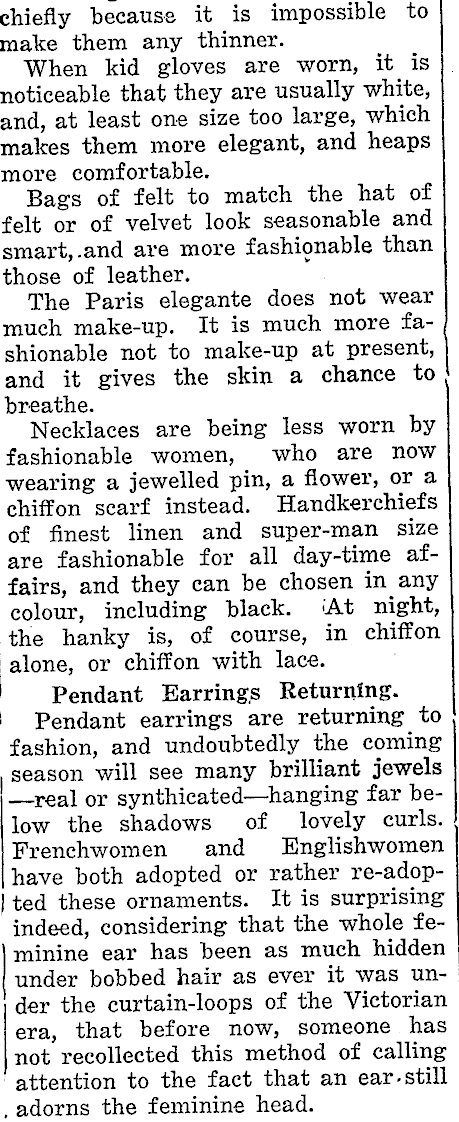 chiefly because it is impossible to make them any thinner.

When kid gloves are worn, it is noticeable that they are usually white, and, at least one size too large, which makes them more elegant, and heaps more comfortable.

Bags of felt to match the hat of felt or of velvet look seasonable and smart, and are more fashionable than those of leather.

The Paris elegante does not wear much make-up. It is much more fashionable not to make-up at present, and it gives the skin a chance to breathe.

Necklaces are being less worn by fashionable women, who are now wearing a jewelled pin, a flower, or a chiffon scarf instead. Handkerchiefs of finest linen and super-man size are fashionable for all day-time affairs, and they can be chosen in any colour, including black. At night, the hanky is, of course, in chiffon alone, or chiffon with lace.

Pendant Earrings Returning.

Pendant earrings are returning to fashion, and undoubtedly the coming season will see many brilliant jewels —real or synthicated—hanging far below the shadows of lovely curls. Frenchwomen and Englishwomen have both adopted or rather re-adopted these ornaments. It is surprising indeed, considering that the whole feminine ear has been as much hidden under bobbed hair as ever it was under the curtain-loops of the Victorian era, that before now, someone has not recollected this method of calling attention to the fact that an ear still adorns the feminine head.